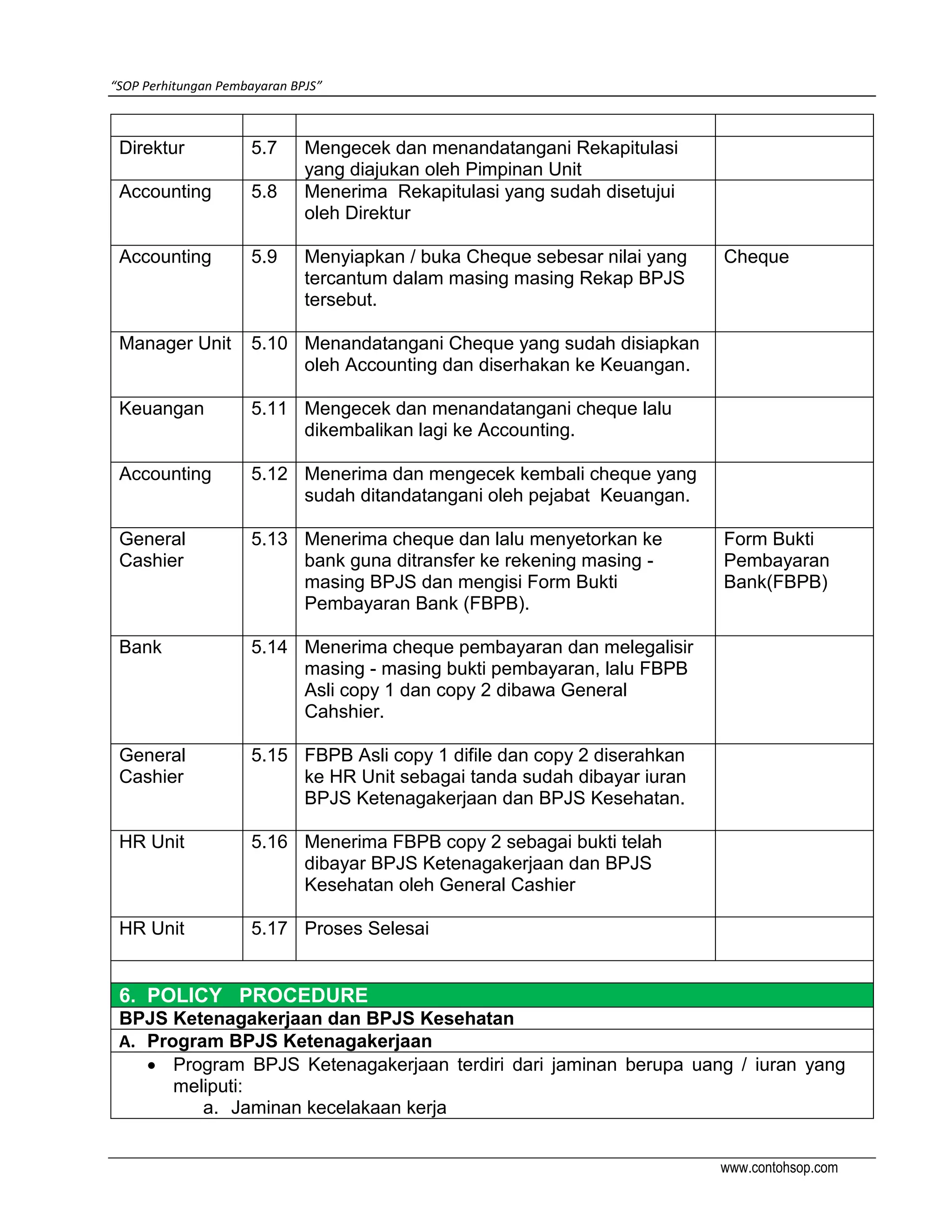 "SOP Perhitungan Pembayaran BPJS"

| | | | |
|---|---|---|---|
| Direktur | 5.7 | Mengecek dan menandatangani Rekapitulasi yang diajukan oleh Pimpinan Unit | |
| Accounting | 5.8 | Menerima Rekapitulasi yang sudah disetujui oleh Direktur | |
| Accounting | 5.9 | Menyiapkan / buka Cheque sebesar nilai yang tercantum dalam masing masing Rekap BPJS tersebut. | Cheque |
| Manager Unit | 5.10 | Menandatangani Cheque yang sudah disiapkan oleh Accounting dan diserhakan ke Keuangan. | |
| Keuangan | 5.11 | Mengecek dan menandatangani cheque lalu dikembalikan lagi ke Accounting. | |
| Accounting | 5.12 | Menerima dan mengecek kembali cheque yang sudah ditandatangani oleh pejabat Keuangan. | |
| General Cashier | 5.13 | Menerima cheque dan lalu menyetorkan ke bank guna ditransfer ke rekening masing - masing BPJS dan mengisi Form Bukti Pembayaran Bank (FBPB). | Form Bukti Pembayaran Bank(FBPB) |
| Bank | 5.14 | Menerima cheque pembayaran dan melegalisir masing - masing bukti pembayaran, lalu FBPB Asli copy 1 dan copy 2 dibawa General Cahshier. | |
| General Cashier | 5.15 | FBPB Asli copy 1 difile dan copy 2 diserahkan ke HR Unit sebagai tanda sudah dibayar iuran BPJS Ketenagakerjaan dan BPJS Kesehatan. | |
| HR Unit | 5.16 | Menerima FBPB copy 2 sebagai bukti telah dibayar BPJS Ketenagakerjaan dan BPJS Kesehatan oleh General Cashier | |
| HR Unit | 5.17 | Proses Selesai | |

6. POLICY PROCEDURE

BPJS Ketenagakerjaan dan BPJS Kesehatan

A. Program BPJS Ketenagakerjaan

• Program BPJS Ketenagakerjaan terdiri dari jaminan berupa uang / iuran yang meliputi:
a. Jaminan kecelakaan kerja

www.contohsop.com